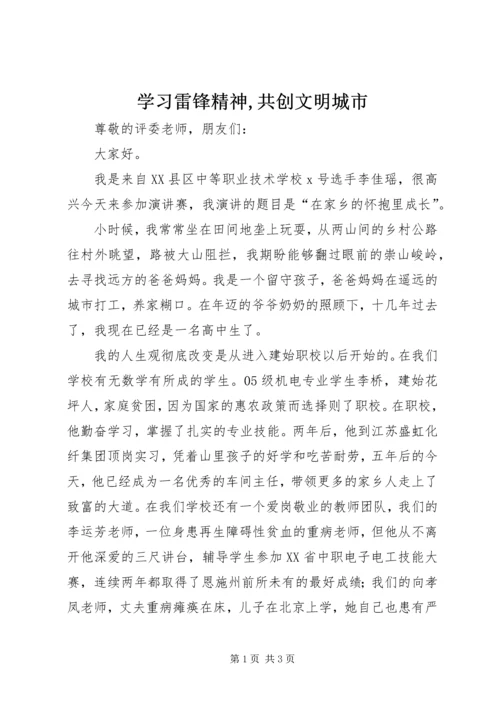 学习雷锋精神,共创文明城市

尊敬的评委老师，朋友们：

大家好。

我是来自XX县区中等职业技术学校x号选手李佳瑶，很高兴今天来参加演讲赛，我演讲的题目是“在家乡的怀抱里成长”。

小时候，我常常坐在田间地垄上玩耍，从两山间的乡村公路往村外眺望，路被大山阻拦，我期盼能够翻过眼前的崇山峻岭，去寻找远方的爸爸妈妈。我是一个留守孩子，爸爸妈妈在遥远的城市打工，养家糊口。在年迈的爷爷奶奶的照顾下，十几年过去了，我现在已经是一名高中生了。

我的人生观彻底改变是从进入建始职校以后开始的。在我们学校有无数学有所成的学生。05级机电专业学生李桥，建始花坪人，家庭贫困，因为国家的惠农政策而选择则了职校。在职校，他勤奋学习，掌握了扎实的专业技能。两年后，他到江苏盛虹化纤集团顶岗实习，凭着山里孩子的好学和吃苦耐劳，五年后的今天，他已经成为一名优秀的车间主任，带领更多的家乡人走上了致富的大道。在我们学校还有一个爱岗敬业的教师团队，我们的李运芳老师，一位身患再生障碍性贫血的重病老师，但他从不离开他深爱的三尺讲台，辅导学生参加XX省中职电子电工技能大赛，连续两年都取得了恩施州前所未有的最好成绩；我们的向孝凤老师，丈夫重病瘫痪在床，儿子在北京上学，她自己也患有严

第1页 共3页